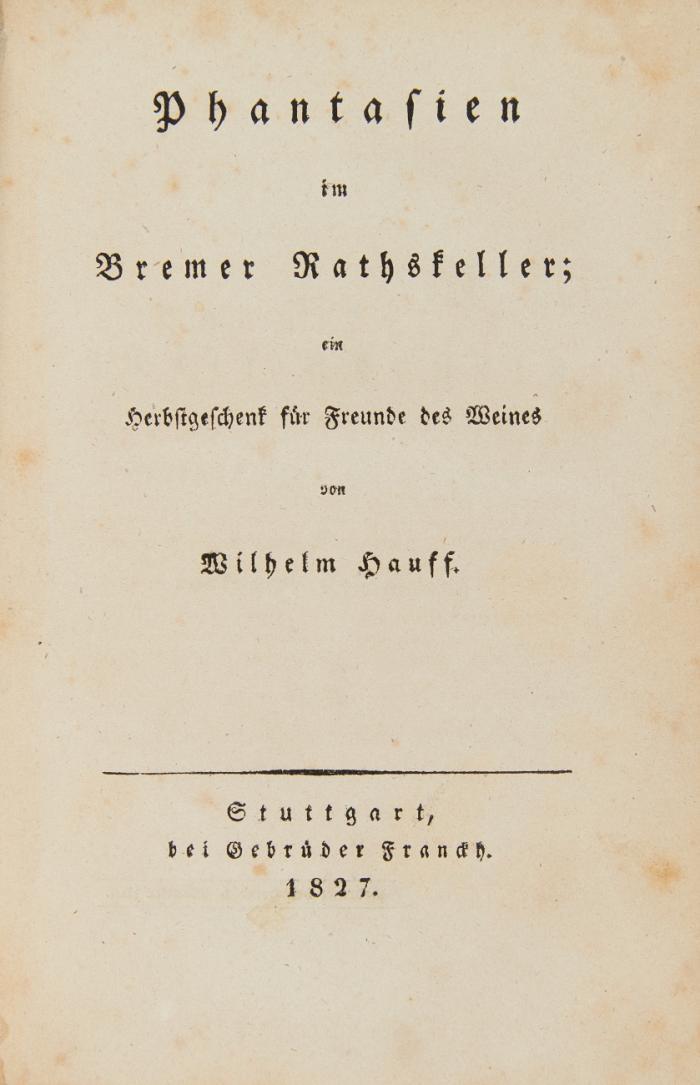 Phantasien

im

Bremer Rathskeller;

ein

Herbstgeschenk für Freunde des Weines

von

Wilhelm Hauff.

Stuttgart,
bei Gebrüder Franckh.
1827.